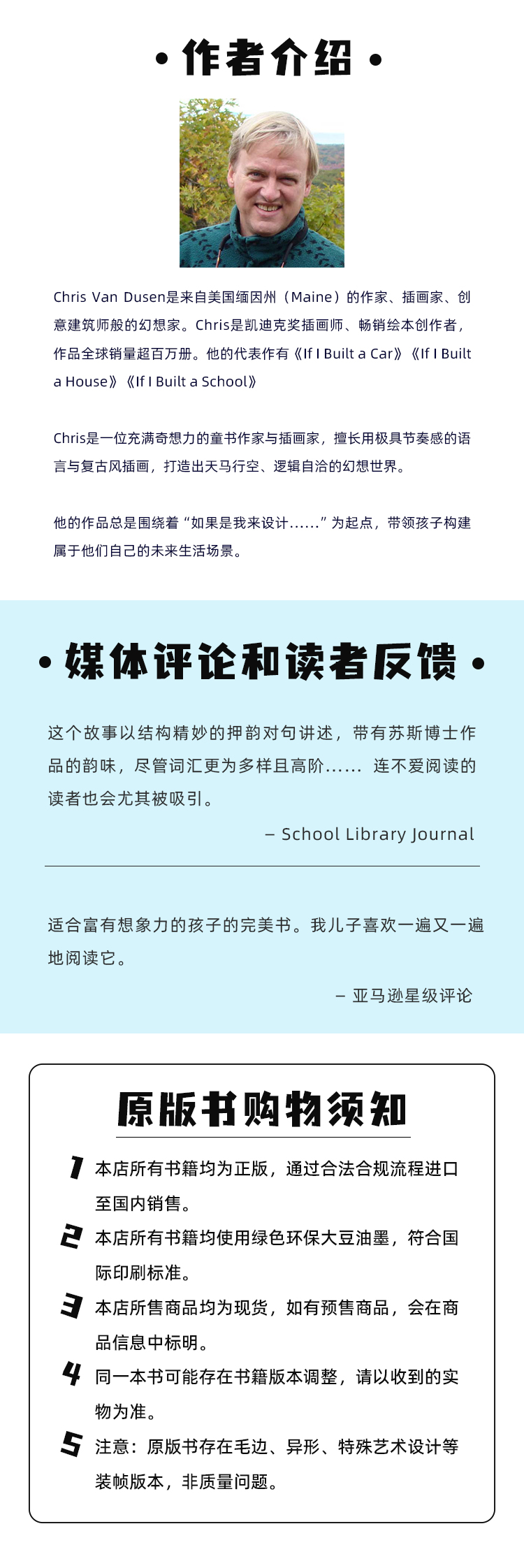 • 作者介绍 •

Chris Van Dusen是来自美国缅因州（Maine）的作家、插画家、创意建筑师般的幻想家。Chris是凯迪克奖插画师、畅销绘本创作者，作品全球销量超百万册。他的代表作有《If I Built a Car》《If I Built a House》《If I Built a School》

Chris是一位充满奇想力的童书作家与插画家，擅长用极具节奏感的语言与复古风插画，打造出天马行空、逻辑自洽的幻想世界。

他的作品总是围绕着“如果是我来设计......”为起点，带领孩子构建属于他们自己的未来生活场景。

• 媒体评论和读者反馈 •

这个故事以结构精妙的押韵对句讲述，带有苏斯博士作品的韵味，尽管词汇更为多样且高阶...... 连不爱阅读的读者也会尤其被吸引。

– School Library Journal

适合富有想象力的孩子的完美书。我儿子喜欢一遍又一遍地阅读它。

– 亚马逊星级评论

原版书购物须知

1 本店所有书籍均为正版，通过合法合规流程进口至国内销售。

2 本店所有书籍均使用绿色环保大豆油墨，符合国际印刷标准。

3 本店所售商品均为现货，如有预售商品，会在商品信息中标明。

4 同一本书可能存在书籍版本调整，请以收到的实物为准。

5 注意：原版书存在毛边、异形、特殊艺术设计等装帧版本，非质量问题。